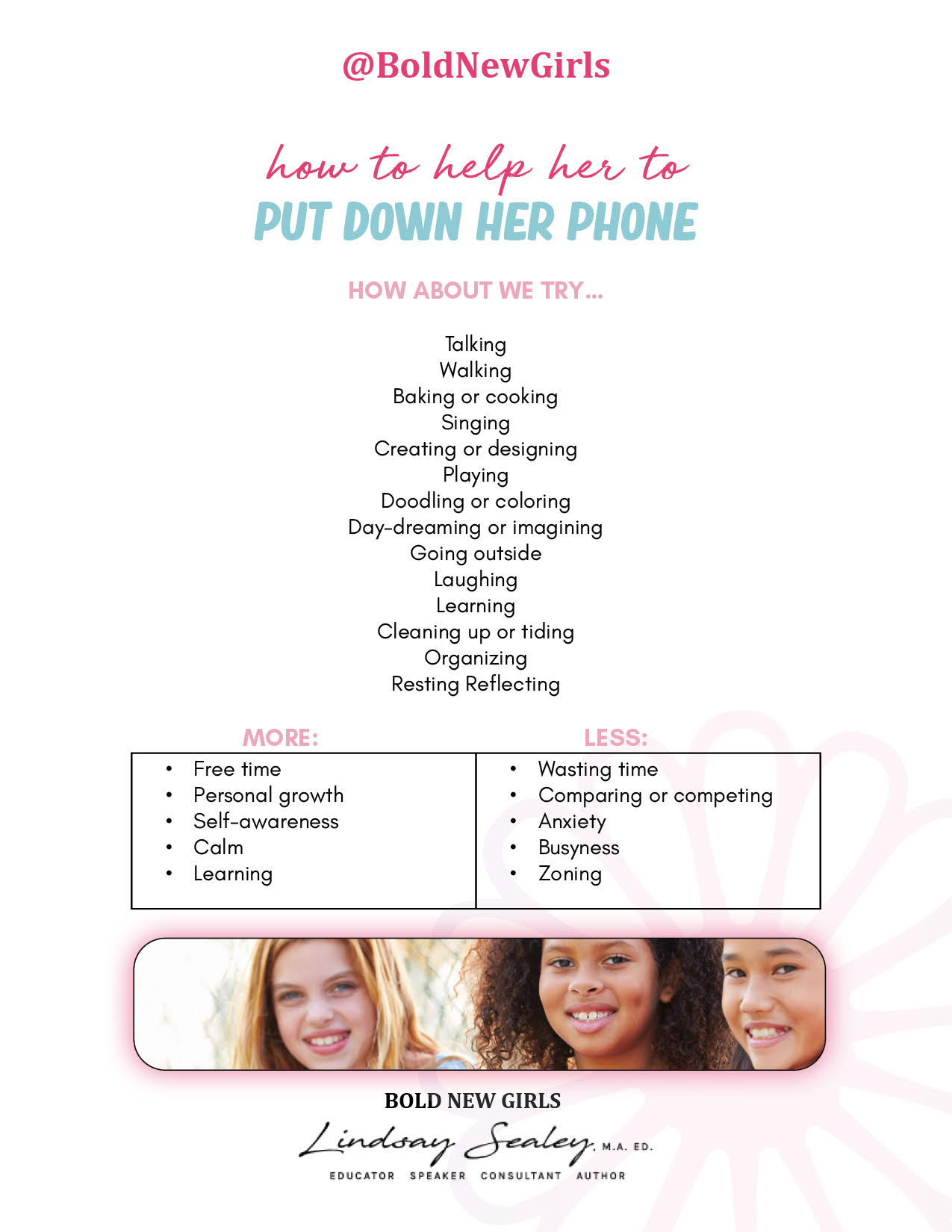 @BoldNewGirls

how to help her to
PUT DOWN HER PHONE

HOW ABOUT WE TRY...

Talking
Walking
Baking or cooking
Singing
Creating or designing
Playing
Doodling or coloring
Day-dreaming or imagining
Going outside
Laughing
Learning
Cleaning up or tiding
Organizing
Resting Reflecting

| MORE: | LESS: |
|---|---|
| • Free time<br>• Personal growth<br>• Self-awareness<br>• Calm<br>• Learning | • Wasting time<br>• Comparing or competing<br>• Anxiety<br>• Busyness<br>• Zoning |

BOLD NEW GIRLS

Lindsay Sealey, M.A. ED.
EDUCATOR SPEAKER CONSULTANT AUTHOR